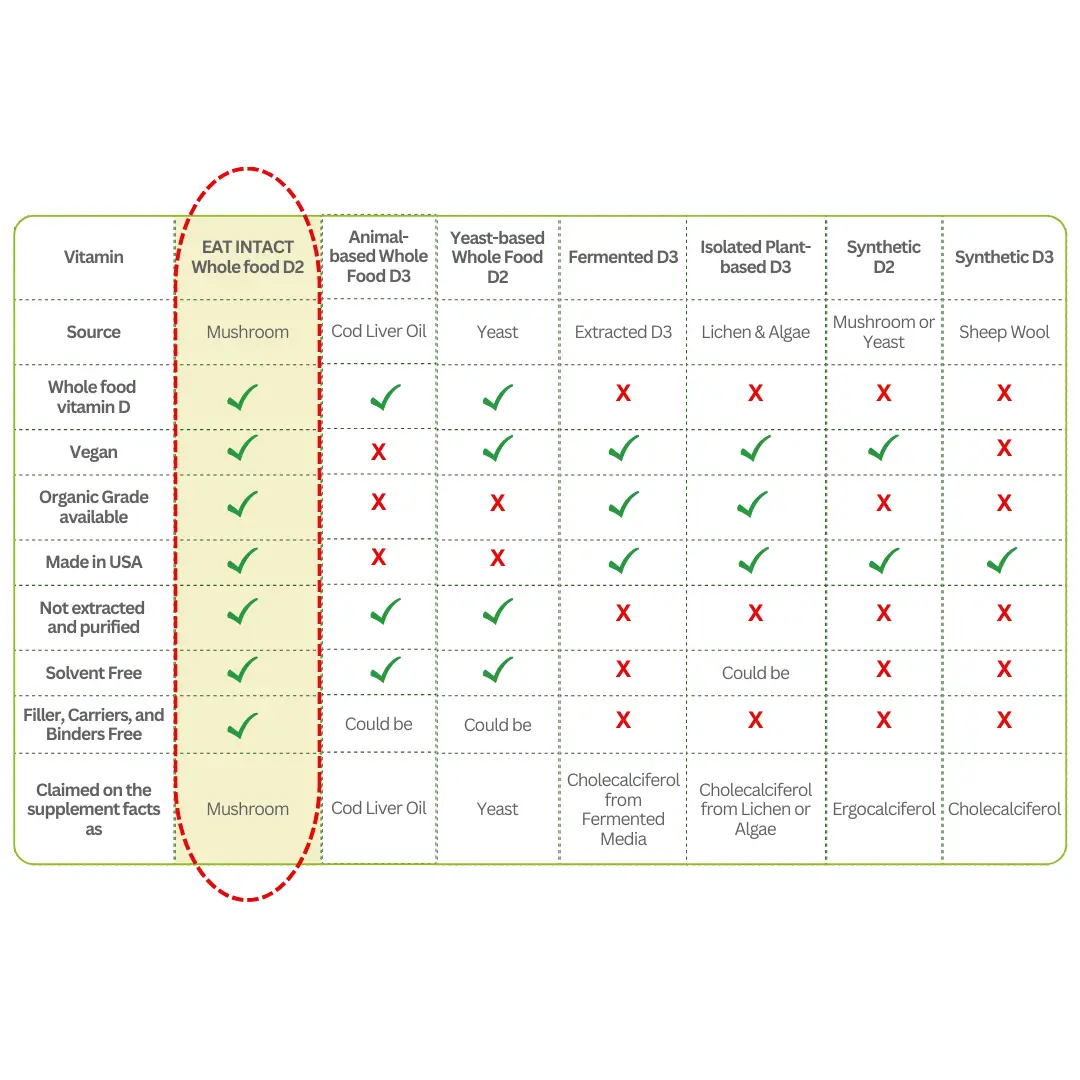 | Vitamin | EAT INTACT Whole food D2 | Animal-based Whole Food D3 | Yeast-based Whole Food D2 | Fermented D3 | Isolated Plant-based D3 | Synthetic D2 | Synthetic D3 |
|---|---|---|---|---|---|---|---|
| Source | Mushroom | Cod Liver Oil | Yeast | Extracted D3 | Lichen & Algae | Mushroom or Yeast | Sheep Wool |
| Whole food vitamin D | ✓ | ✓ | ✓ | X | X | X | X |
| Vegan | ✓ | X | ✓ | ✓ | ✓ | ✓ | X |
| Organic Grade available | ✓ | X | X | ✓ | ✓ | X | X |
| Made in USA | ✓ | X | X | ✓ | ✓ | ✓ | ✓ |
| Not extracted and purified | ✓ | ✓ | ✓ | X | X | X | X |
| Solvent Free | ✓ | ✓ | ✓ | X | Could be | X | X |
| Filler, Carriers, and Binders Free | ✓ | Could be | Could be | X | X | X | X |
| Claimed on the supplement facts as | Mushroom | Cod Liver Oil | Yeast | Cholecalciferol from Fermented Media | Cholecalciferol from Lichen or Algae | Ergocalciferol | Cholecalciferol |